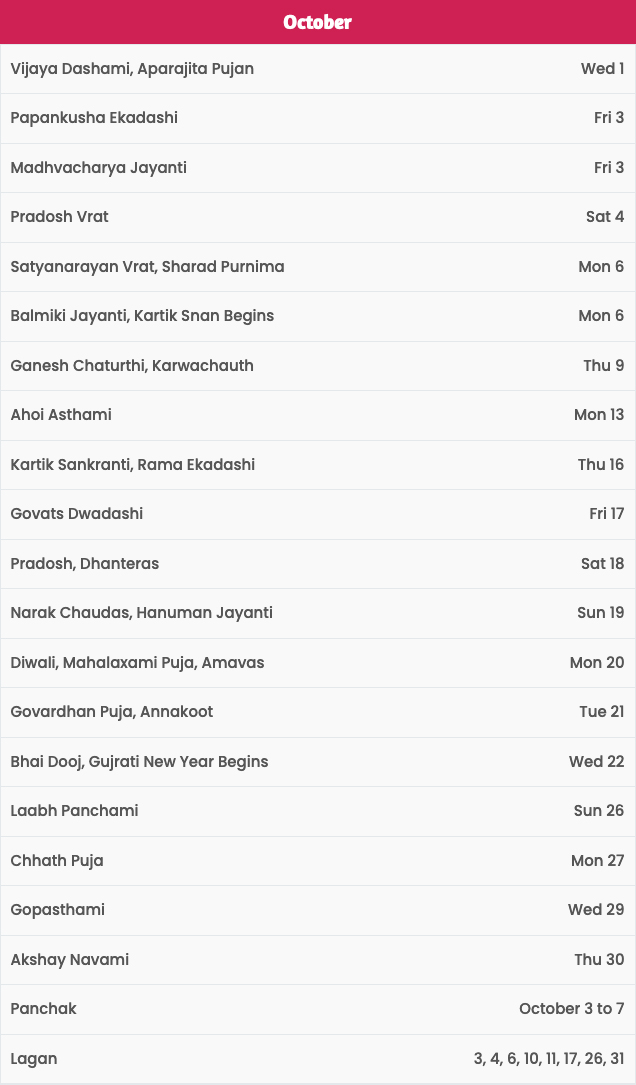 | October | |
|---|---|
| Vijaya Dashami, Aparajita Pujan | Wed 1 |
| Papankusha Ekadashi | Fri 3 |
| Madhvacharya Jayanti | Fri 3 |
| Pradosh Vrat | Sat 4 |
| Satyanarayan Vrat, Sharad Purnima | Mon 6 |
| Balmiki Jayanti, Kartik Snan Begins | Mon 6 |
| Ganesh Chaturthi, Karwachauth | Thu 9 |
| Ahoi Asthami | Mon 13 |
| Kartik Sankranti, Rama Ekadashi | Thu 16 |
| Govats Dwadashi | Fri 17 |
| Pradosh, Dhanteras | Sat 18 |
| Narak Chaudas, Hanuman Jayanti | Sun 19 |
| Diwali, Mahalaxami Puja, Amavas | Mon 20 |
| Govardhan Puja, Annakoot | Tue 21 |
| Bhai Dooj, Gujrati New Year Begins | Wed 22 |
| Laabh Panchami | Sun 26 |
| Chhath Puja | Mon 27 |
| Gopasthami | Wed 29 |
| Akshay Navami | Thu 30 |
| Panchak | October 3 to 7 |
| Lagan | 3, 4, 6, 10, 11, 17, 26, 31 |